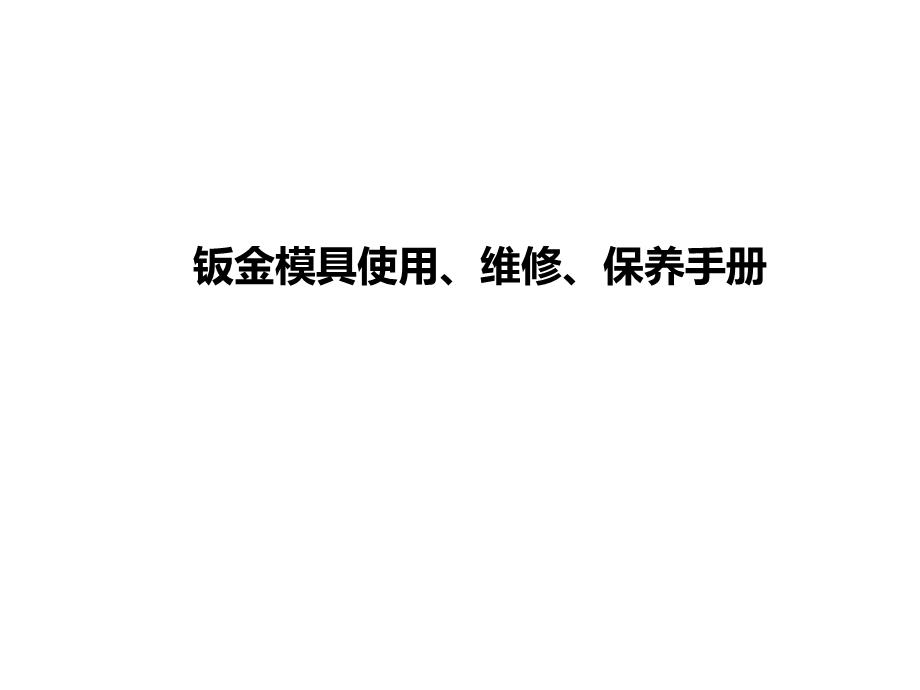 钣金模具使用、维修、保养手册